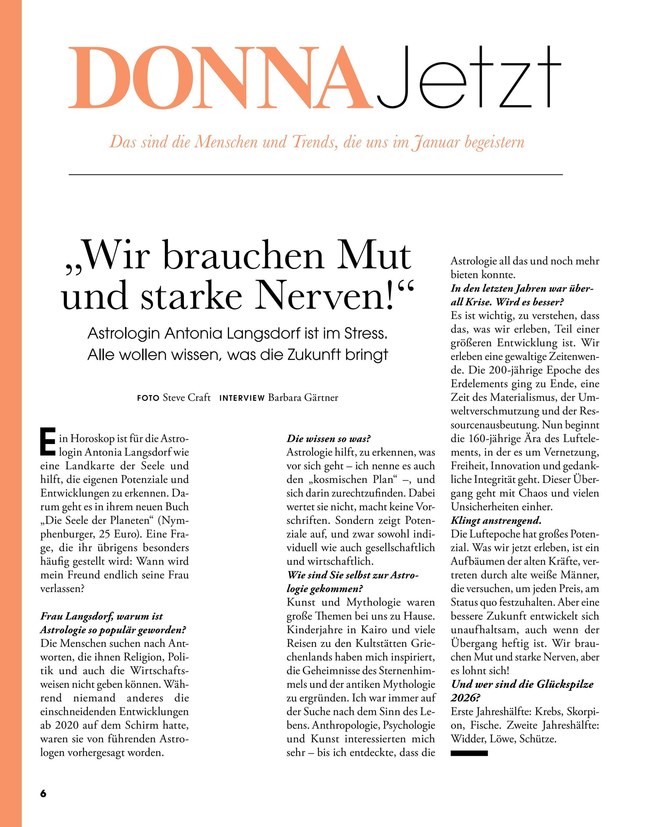 DONNA Jetzt

Das sind die Menschen und Trends, die uns im Januar begeistern

„Wir brauchen Mut und starke Nerven!“

Astrologin Antonia Langsdorf ist im Stress. Alle wollen wissen, was die Zukunft bringt

FOTO Steve Craft INTERVIEW Barbara Gärtner

Ein Horoskop ist für die Astrologin Antonia Langsdorf wie eine Landkarte der Seele und hilft, die eigenen Potenziale und Entwicklungen zu erkennen. Darum geht es in ihrem neuen Buch „Die Seele der Planeten“ (Nymphenburger, 25 Euro). Eine Frage, die ihr übrigens besonders häufig gestellt wird: Wann wird mein Freund endlich seine Frau verlassen?

Frau Langsdorf, warum ist Astrologie so populär geworden?
Die Menschen suchen nach Antworten, die ihnen Religion, Politik und auch die Wirtschaftsweisen nicht geben können. Während niemand anderes die einschneidenden Entwicklungen ab 2020 auf dem Schirm hatte, waren sie von führenden Astrologen vorhergesagt worden.

Die wissen so was?
Astrologie hilft, zu erkennen, was vor sich geht – ich nenne es auch den „kosmischen Plan“ –, und sich darin zurechtzufinden. Dabei wertet sie nicht, macht keine Vorschriften. Sondern zeigt Potenziale auf, und zwar sowohl individuell wie auch gesellschaftlich und wirtschaftlich.
Wie sind Sie selbst zur Astrologie gekommen?
Kunst und Mythologie waren große Themen bei uns zu Hause. Kinderjahre in Kairo und viele Reisen zu den Kultstätten Griechenlands haben mich inspiriert, die Geheimnisse des Sternenhimmels und der antiken Mythologie zu ergründen. Ich war immer auf der Suche nach dem Sinn des Lebens. Anthropologie, Psychologie und Kunst interessierten mich sehr – bis ich entdeckte, dass die Astrologie all das und noch mehr bieten konnte.
In den letzten Jahren war überall Krise. Wird es besser?
Es ist wichtig, zu verstehen, dass das, was wir erleben, Teil einer größeren Entwicklung ist. Wir erleben eine gewaltige Zeitenwende. Die 200-jährige Epoche des Erdelements ging zu Ende, eine Zeit des Materialismus, der Umweltverschmutzung und der Ressourcenausbeutung. Nun beginnt die 160-jährige Ära des Luftelements, in der es um Vernetzung, Freiheit, Innovation und gedankliche Integrität geht. Dieser Übergang geht mit Chaos und vielen Unsicherheiten einher.
Klingt anstrengend.
Die Luftepoche hat großes Potenzial. Was wir jetzt erleben, ist ein Aufbäumen der alten Kräfte, vertreten durch alte weiße Männer, die versuchen, um jeden Preis, am Status quo festzuhalten. Aber eine bessere Zukunft entwickelt sich unaufhaltsam, auch wenn der Übergang heftig ist. Wir brauchen Mut und starke Nerven, aber es lohnt sich!
Und wer sind die Glückspilze 2026?
Erste Jahreshälfte: Krebs, Skorpion, Fische. Zweite Jahreshälfte: Widder, Löwe, Schütze.

6